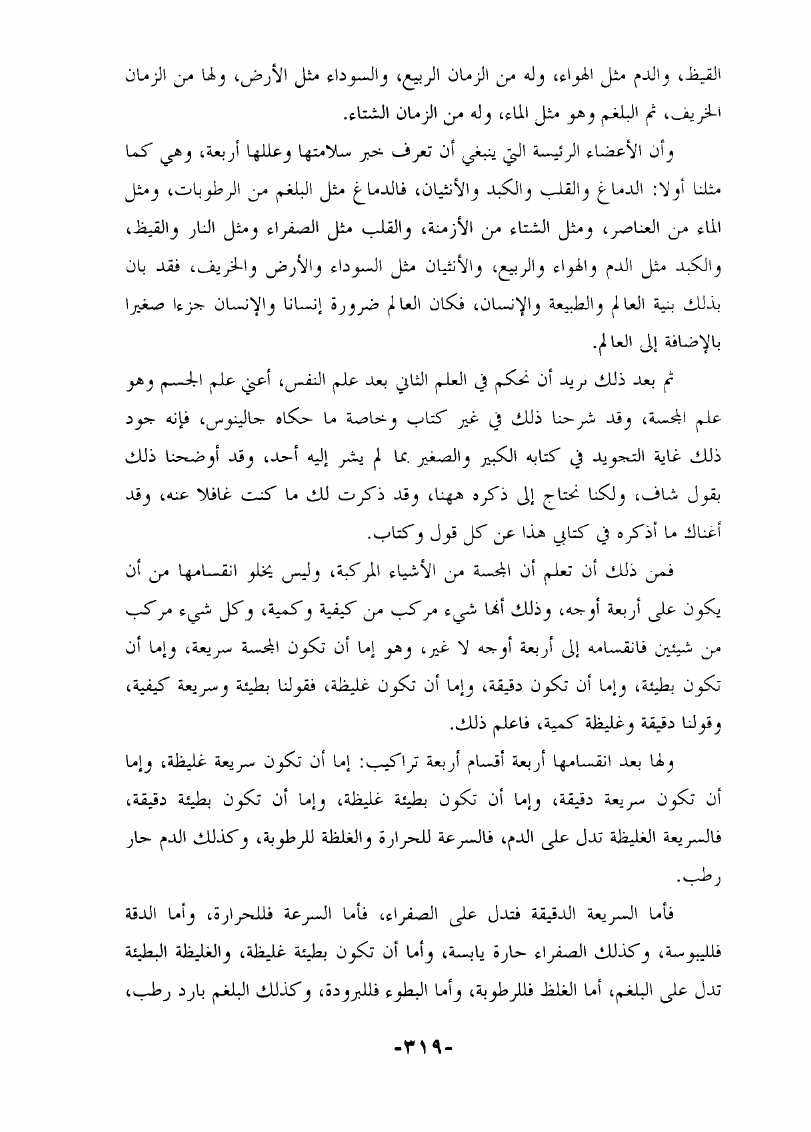 القيظ، والدم مثل الهواء، وله من الزمان الربيع، والسوداء مثل الأرض، ولها من الزمان الخريف، ثم البلغم وهو مثل الماء، وله من الزمان الشتاء.

وأن الأعضاء الرئيسة التي ينبغي أن تعرف خبر سلامتها وعللها أربعة، وهي كما مثلنا أولا: الدماغ والقلب والكبد والأنثيان، فالدماغ مثل البلغم من الرطوبات، ومثل الماء من العناصر، ومثل الشتاء من الأزمنة، والقلب مثل الصفراء ومثل النار والقيظ، والكبد مثل الدم والهواء والربيع، والأنثيان مثل السوداء والأرض والخريف، فقد بان بذلك بنية العالم والطبيعة والإنسان، فكان العالم ضرورة إنسانا والإنسان جزءا صغيرا بالإضافة إلى العالم.

ثم بعد ذلك نريد أن نحكم في العلم الثاني بعد علم النفس، أعني علم الجسم وهو علم المجسة، وقد شرحنا ذلك في غير كتاب وخاصة ما حكاه جالينوس، فإنه جود ذلك غاية التجويد في كتابه الكبير والصغير بما لم يشر إليه أحد، وقد أوضحنا ذلك بقول شاف، ولكنا نحتاج إلى ذكره ههنا، وقد ذكرت لك ما كنت غافلا عنه، وقد أغناك ما أذكره في كتابي هذا عن كل قول وكتاب.

فمن ذلك أن تعلم أن المجسة من الأشياء المركبة، وليس يخلو انقسامها من أن يكون على أربعة أوجه، وذلك أنها شيء مركب من كيفية وكمية، وكل شيء مركب من شيئين فانقسامه إلى أربعة أوجه لا غير، وهو إما أن تكون المجسة سريعة، وإما أن تكون بطيئة، وإما أن تكون دقيقة، وإما أن تكون غليظة، فقولنا بطيئة وسريعة كيفية، وقولنا دقيقة وغليظة كمية، فاعلم ذلك.

ولها بعد انقسامها أربعة أقسام أربعة تراكيب: إما أن تكون سريعة غليظة، وإما أن تكون سريعة دقيقة، وإما أن تكون بطيئة غليظة، وإما أن تكون بطيئة دقيقة، فالسريعة الغليظة تدل على الدم، فالسرعة للحرارة والغلظة للرطوبة، وكذلك الدم حار رطب.

فأما السريعة الدقيقة فتدل على الصفراء، فأما السرعة فللحرارة، وأما الدقة فلليبوسة، وكذلك الصفراء حارة يابسة، وأما أن تكون بطيئة غليظة، والغليظة البطيئة تدل على البلغم، أما الغلظ فللرطوبة، وأما البطوء فللبرودة، وكذلك البلغم بارد رطب،

-٣١٩-